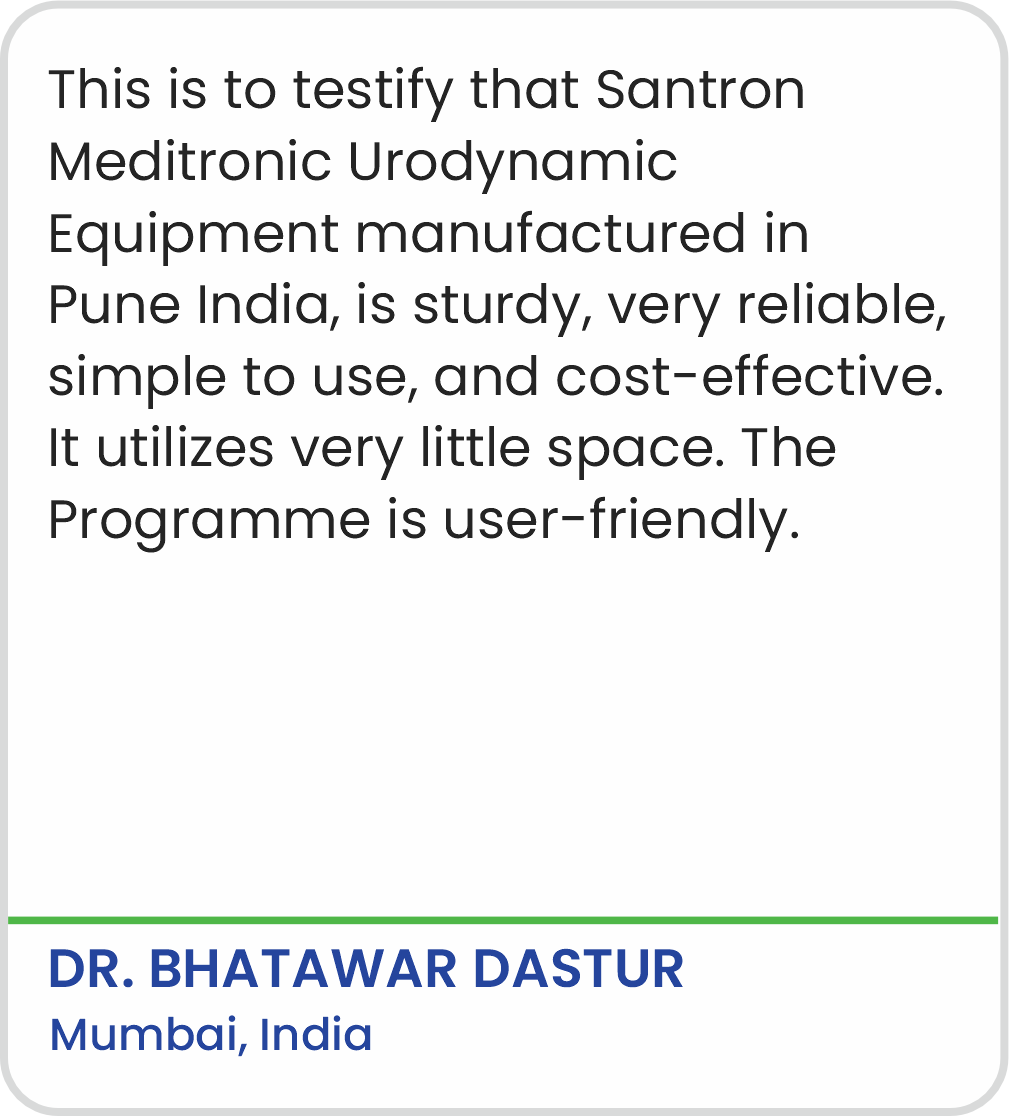 This is to testify that Santron Meditronic Urodynamic Equipment manufactured in Pune India, is sturdy, very reliable, simple to use, and cost-effective. It utilizes very little space. The Programme is user-friendly.

DR. BHATAWAR DASTUR
Mumbai, India